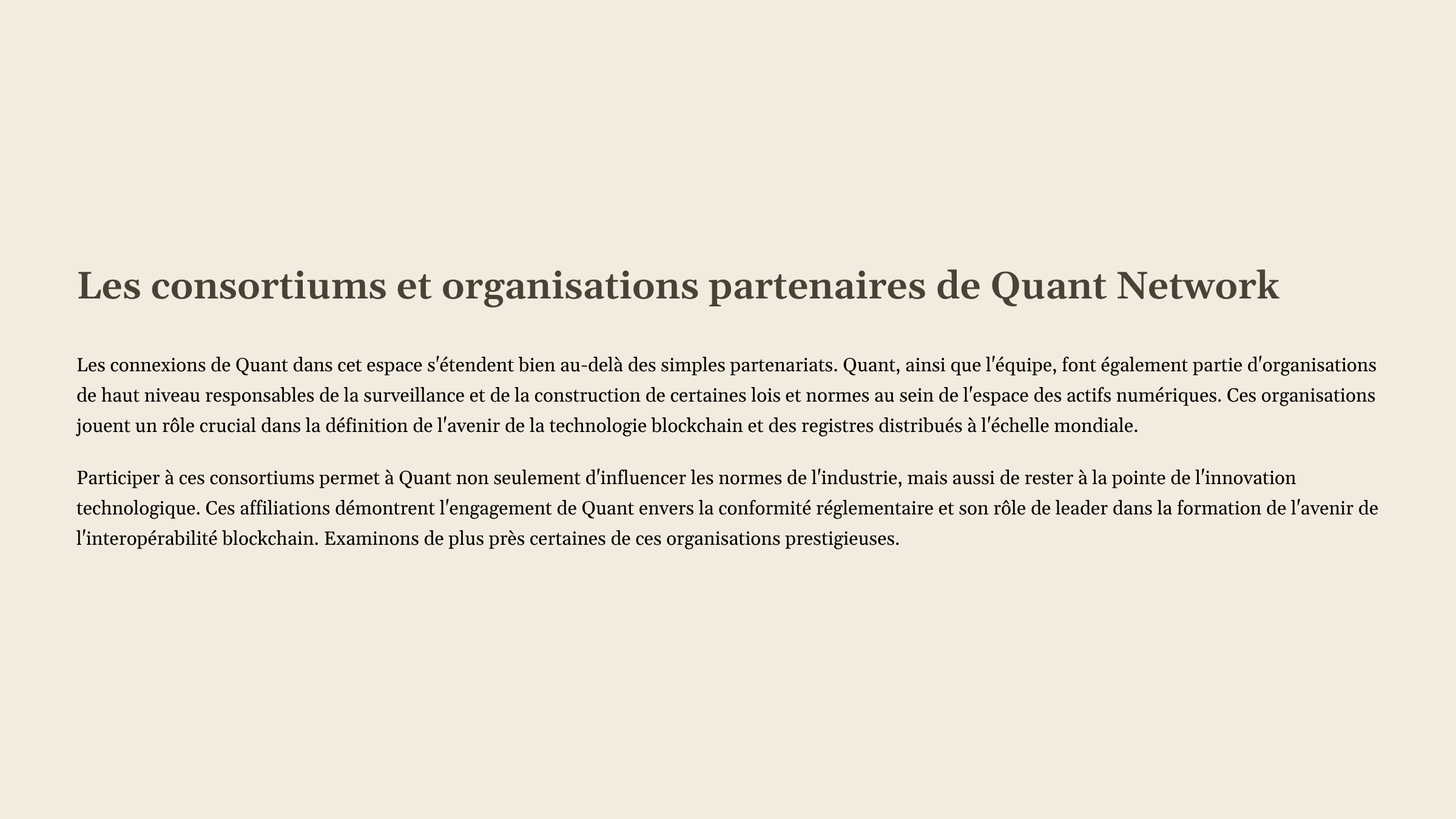 Les consortiums et organisations partenaires de Quant Network

Les connexions de Quant dans cet espace s'étendent bien au-delà des simples partenariats. Quant, ainsi que l'équipe, font également partie d'organisations de haut niveau responsables de la surveillance et de la construction de certaines lois et normes au sein de l'espace des actifs numériques. Ces organisations jouent un rôle crucial dans la définition de l'avenir de la technologie blockchain et des registres distribués à l'échelle mondiale.

Participer à ces consortiums permet à Quant non seulement d'influencer les normes de l'industrie, mais aussi de rester à la pointe de l'innovation technologique. Ces affiliations démontrent l'engagement de Quant envers la conformité réglementaire et son rôle de leader dans la formation de l'avenir de l'interopérabilité blockchain. Examinons de plus près certaines de ces organisations prestigieuses.